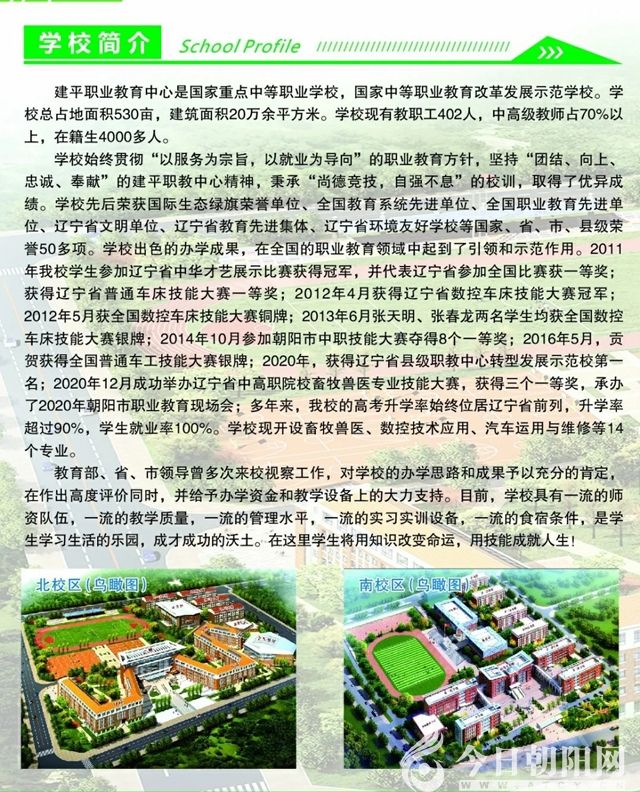 学校简介 School Profile

建平职业教育中心是国家重点中等职业学校，国家中等职业教育改革发展示范学校。学校总占地面积530亩，建筑面积20万余平方米。学校现有教职工402人，中高级教师占70%以上，在籍生4000多人。

学校始终贯彻“以服务为宗旨，以就业为导向”的职业教育方针，坚持“团结、向上、忠诚、奉献”的建平职教中心精神，秉承“尚德竞技，自强不息”的校训，取得了优异成绩。学校先后荣获国际生态绿旗荣誉单位、全国教育系统先进单位、全国职业教育先进单位、辽宁省文明单位、辽宁省教育先进集体、辽宁省环境友好学校等国家、省、市、县级荣誉50多项。学校出色的办学成果，在全国的职业教育领域中起到了引领和示范作用。2011年我校学生参加辽宁省中华才艺展示比赛获得冠军，并代表辽宁省参加全国比赛获一等奖；获得辽宁省普通车床技能大赛一等奖；2012年4月获得辽宁省数控车床技能大赛冠军；2012年5月获全国数控车床技能大赛铜牌；2013年6月张天明、张春龙两名学生均获全国数控车床技能大赛银牌；2014年10月参加朝阳市中职技能大赛夺得8个一等奖；2016年5月，贡贺获得全国普通车工技能大赛银牌；2020年，获得辽宁省县级职教中心转型发展示范校第一名；2020年12月成功举办辽宁省中高职院校畜牧兽医专业技能大赛，获得三个一等奖，承办了2020年朝阳市职业教育现场会；多年来，我校的高考升学率始终位居辽宁省前列，升学率超过90%，学生就业率100%。学校现开设畜牧兽医、数控技术应用、汽车运用与维修等14个专业。

教育部、省、市领导曾多次来校视察工作，对学校的办学思路和成果予以充分的肯定，在作出高度评价同时，并给予办学资金和教学设备上的大力支持。目前，学校具有一流的师资队伍，一流的教学质量，一流的管理水平，一流的实习实训设备，一流的食宿条件，是学生学习生活的乐园，成才成功的沃土。在这里学生将用知识改变命运，用技能成就人生！

北校区（鸟瞰图）

南校区（鸟瞰图）

今日朝阳网